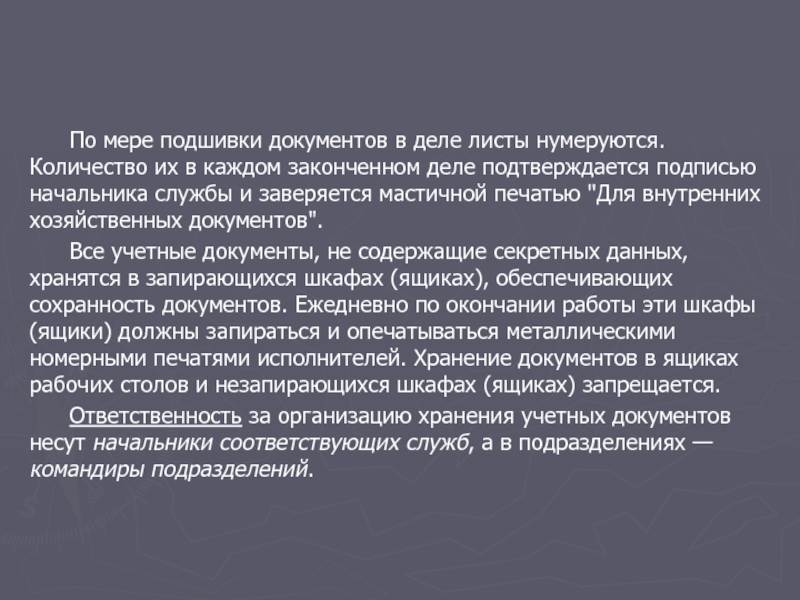 По мере подшивки документов в деле листы нумеруются. Количество их в каждом законченном деле подтверждается подписью начальника службы и заверяется мастичной печатью "Для внутренних хозяйственных документов".

Все учетные документы, не содержащие секретных данных, хранятся в запирающихся шкафах (ящиках), обеспечивающих сохранность документов. Ежедневно по окончании работы эти шкафы (ящики) должны запираться и опечатываться металлическими номерными печатями исполнителей. Хранение документов в ящиках рабочих столов и незапирающихся шкафах (ящиках) запрещается.

Ответственность за организацию хранения учетных документов несут начальники соответствующих служб, а в подразделениях — командиры подразделений.